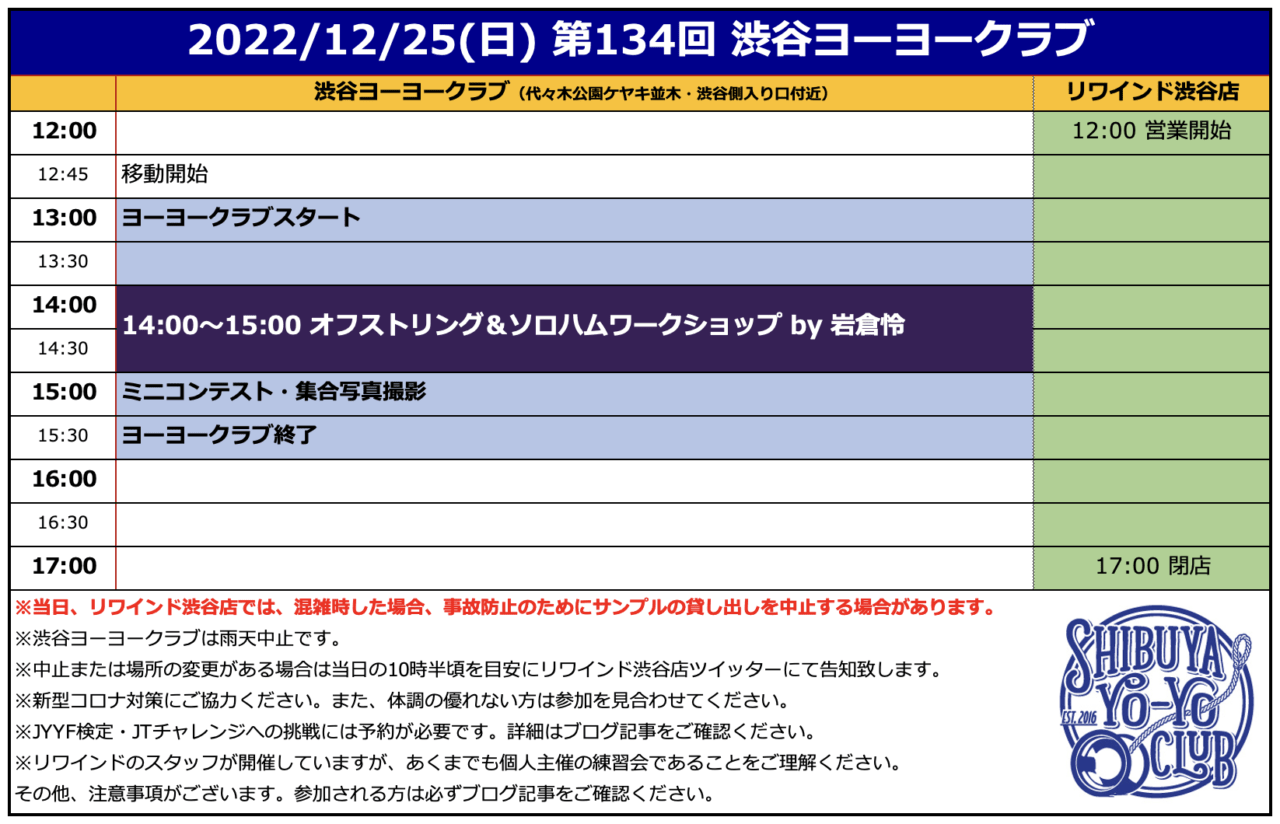 2022/12/25(日) 第134回 渋谷ヨーヨークラブ

| | 渋谷ヨーヨークラブ（代々木公園ケヤキ並木・渋谷側入り口付近） | リワインド渋谷店 |
|---|---|---|
| 12:00 | | 12:00 営業開始 |
| 12:45 | 移動開始 | |
| 13:00 | ヨーヨークラブスタート | |
| 13:30 | | |
| 14:00 | 14:00〜15:00 オフストリング＆ソロハムワークショップ by 岩倉怜 | |
| 14:30 | | |
| 15:00 | ミニコンテスト・集合写真撮影 | |
| 15:30 | ヨーヨークラブ終了 | |
| 16:00 | | |
| 16:30 | | |
| 17:00 | | 17:00 閉店 |

※当日、リワインド渋谷店では、混雑時した場合、事故防止のためにサンプルの貸し出しを中止する場合があります。
※渋谷ヨーヨークラブは雨天中止です。
※中止または場所の変更がある場合は当日の10時半頃を目安にリワインド渋谷店ツイッターにて告知致します。
※新型コロナ対策にご協力ください。また、体調の優れない方は参加を見合わせてください。
※JYYF検定・JTチャレンジへの挑戦には予約が必要です。詳細はブログ記事をご確認ください。
※リワインドのスタッフが開催していますが、あくまでも個人主催の練習会であることをご理解ください。
その他、注意事項がございます。参加される方は必ずブログ記事をご確認ください。

SHIBUYA YO-YO CLUB EST. 2016